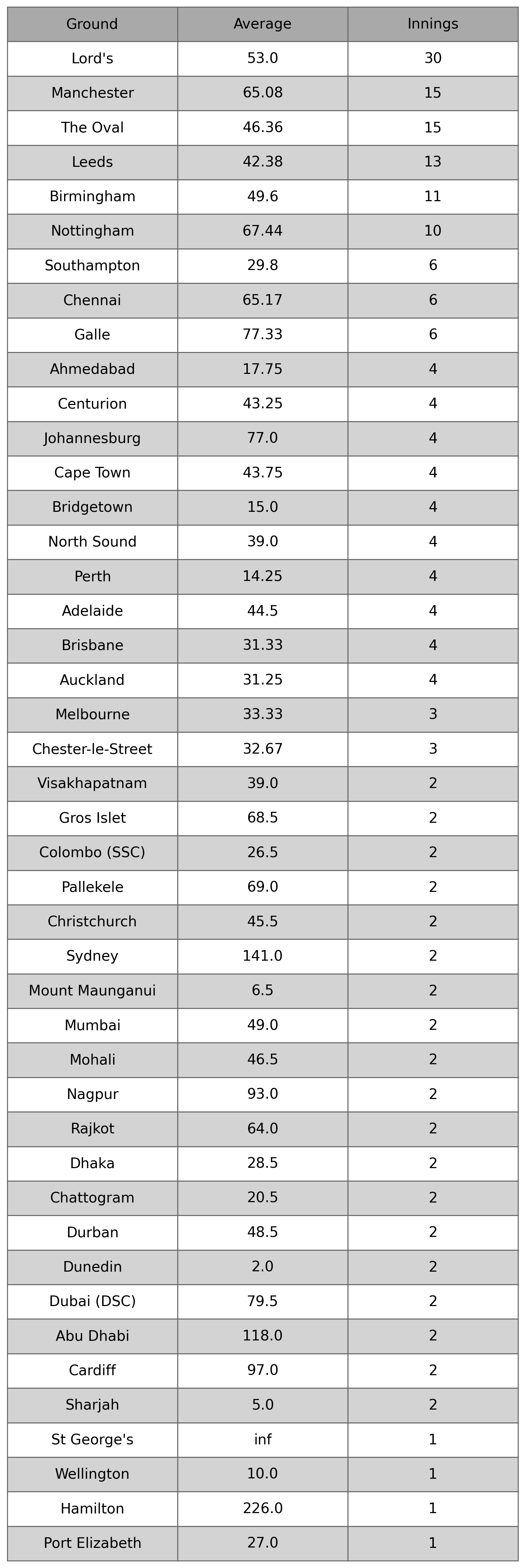 | Ground | Average | Innings |
|---|---|---|
| Lord's | 53.0 | 30 |
| Manchester | 65.08 | 15 |
| The Oval | 46.36 | 15 |
| Leeds | 42.38 | 13 |
| Birmingham | 49.6 | 11 |
| Nottingham | 67.44 | 10 |
| Southampton | 29.8 | 6 |
| Chennai | 65.17 | 6 |
| Galle | 77.33 | 6 |
| Ahmedabad | 17.75 | 4 |
| Centurion | 43.25 | 4 |
| Johannesburg | 77.0 | 4 |
| Cape Town | 43.75 | 4 |
| Bridgetown | 15.0 | 4 |
| North Sound | 39.0 | 4 |
| Perth | 14.25 | 4 |
| Adelaide | 44.5 | 4 |
| Brisbane | 31.33 | 4 |
| Auckland | 31.25 | 4 |
| Melbourne | 33.33 | 3 |
| Chester-le-Street | 32.67 | 3 |
| Visakhapatnam | 39.0 | 2 |
| Gros Islet | 68.5 | 2 |
| Colombo (SSC) | 26.5 | 2 |
| Pallekele | 69.0 | 2 |
| Christchurch | 45.5 | 2 |
| Sydney | 141.0 | 2 |
| Mount Maunganui | 6.5 | 2 |
| Mumbai | 49.0 | 2 |
| Mohali | 46.5 | 2 |
| Nagpur | 93.0 | 2 |
| Rajkot | 64.0 | 2 |
| Dhaka | 28.5 | 2 |
| Chattogram | 20.5 | 2 |
| Durban | 48.5 | 2 |
| Dunedin | 2.0 | 2 |
| Dubai (DSC) | 79.5 | 2 |
| Abu Dhabi | 118.0 | 2 |
| Cardiff | 97.0 | 2 |
| Sharjah | 5.0 | 2 |
| St George's | inf | 1 |
| Wellington | 10.0 | 1 |
| Hamilton | 226.0 | 1 |
| Port Elizabeth | 27.0 | 1 |